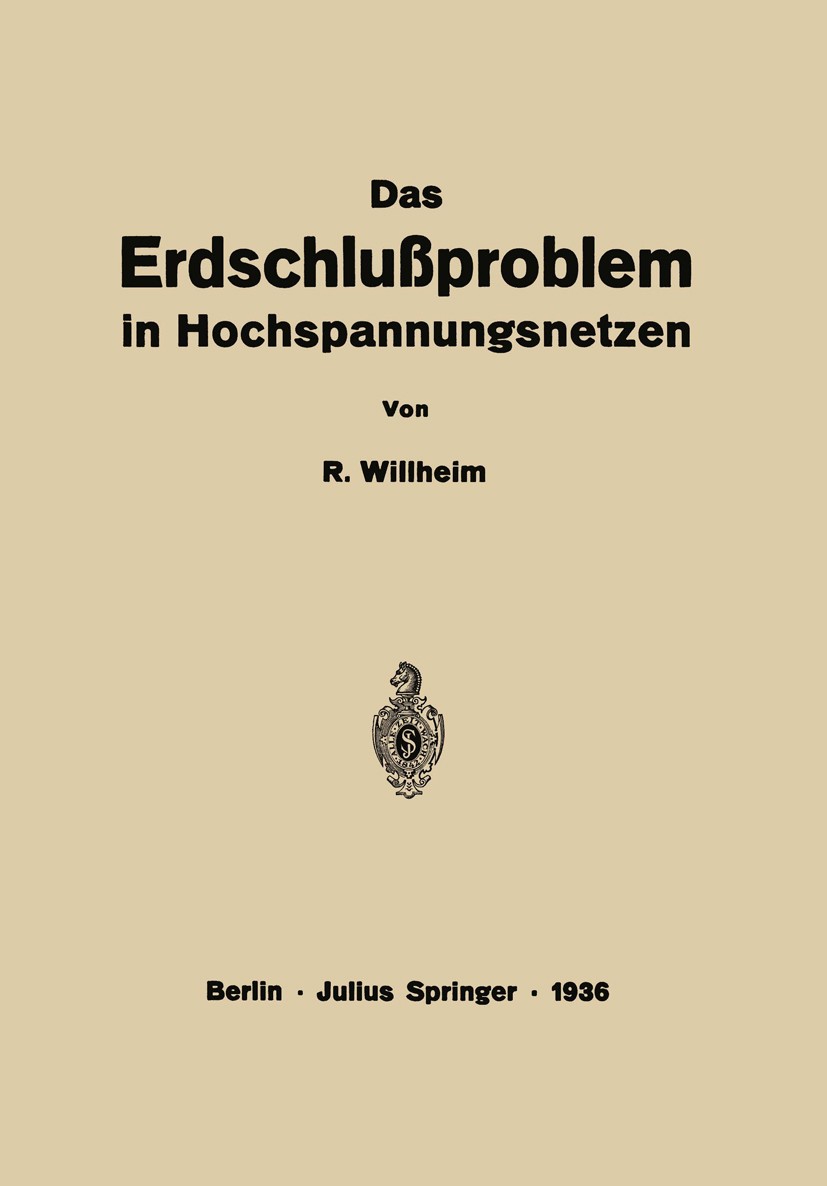 Das
Erdschlußproblem
in Hochspannungsnetzen

Von

R. Willheim

Berlin · Julius Springer · 1936